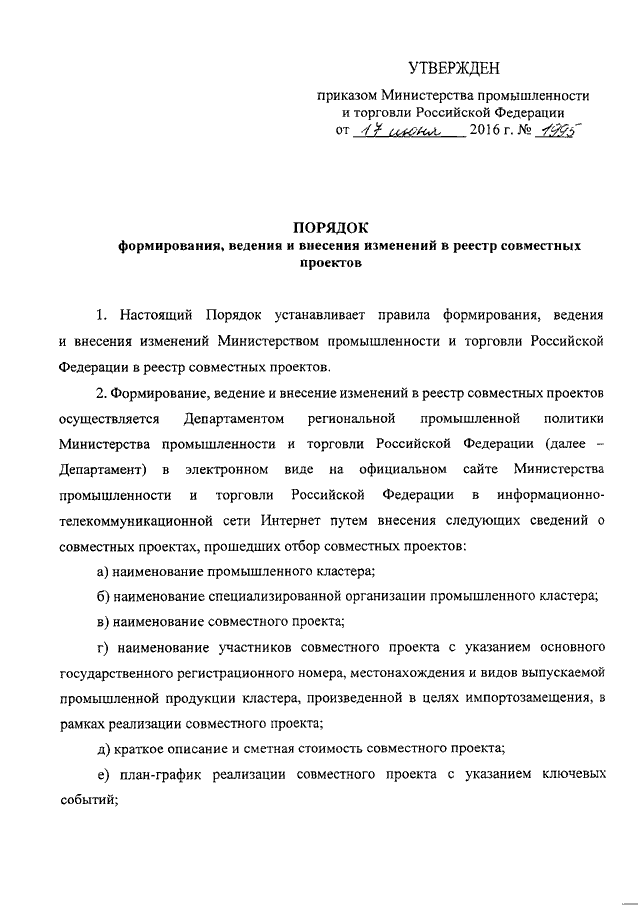 УТВЕРЖДЕН

приказом Министерства промышленности и торговли Российской Федерации
от 17 июня 2016 г. № 1995

ПОРЯДОК
формирования, ведения и внесения изменений в реестр совместных проектов

1. Настоящий Порядок устанавливает правила формирования, ведения и внесения изменений Министерством промышленности и торговли Российской Федерации в реестр совместных проектов.

2. Формирование, ведение и внесение изменений в реестр совместных проектов осуществляется Департаментом региональной промышленной политики Министерства промышленности и торговли Российской Федерации (далее – Департамент) в электронном виде на официальном сайте Министерства промышленности и торговли Российской Федерации в информационно-телекоммуникационной сети Интернет путем внесения следующих сведений о совместных проектах, прошедших отбор совместных проектов:

а) наименование промышленного кластера;

б) наименование специализированной организации промышленного кластера;

в) наименование совместного проекта;

г) наименование участников совместного проекта с указанием основного государственного регистрационного номера, местонахождения и видов выпускаемой промышленной продукции кластера, произведенной в целях импортозамещения, в рамках реализации совместного проекта;

д) краткое описание и сметная стоимость совместного проекта;

е) план-график реализации совместного проекта с указанием ключевых событий;